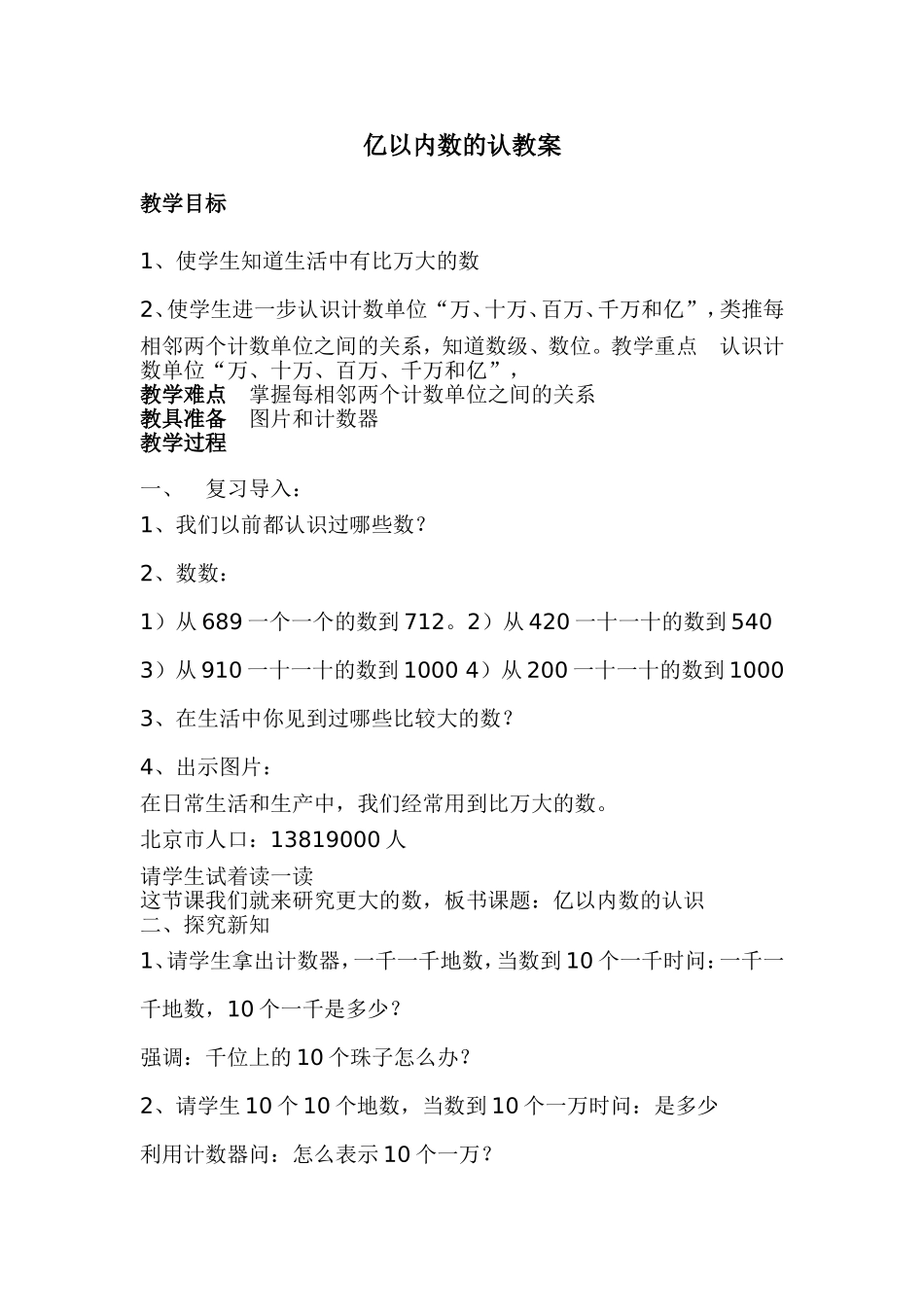 亿以内数的认教案

教学目标

1、使学生知道生活中有比万大的数

2、使学生进一步认识计数单位“万、十万、百万、千万和亿”，类推每相邻两个计数单位之间的关系，知道数级、数位。教学重点　认识计数单位“万、十万、百万、千万和亿”，
教学难点　掌握每相邻两个计数单位之间的关系
教具准备　图片和计数器
教学过程

一、　复习导入：

1、我们以前都认识过哪些数？

2、数数：

1）从 689 一个一个的数到 712。2）从 420 一十一十的数到 540

3）从 910 一十一十的数到 1000 4）从 200 一十一十的数到 1000

3、在生活中你见到过哪些比较大的数？

4、出示图片：
在日常生活和生产中，我们经常用到比万大的数。
北京市人口：13819000 人
请学生试着读一读
这节课我们就来研究更大的数，板书课题：亿以内数的认识
二、探究新知

1、请学生拿出计数器，一千一千地数，当数到 10 个一千时问：一千一千地数，10 个一千是多少？

强调：千位上的 10 个珠子怎么办？

2、请学生 10 个 10 个地数，当数到 10 个一万时问：是多少

利用计数器问：怎么表示 10 个一万？